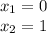 $x_1 = 0$
$x_2 = 1$